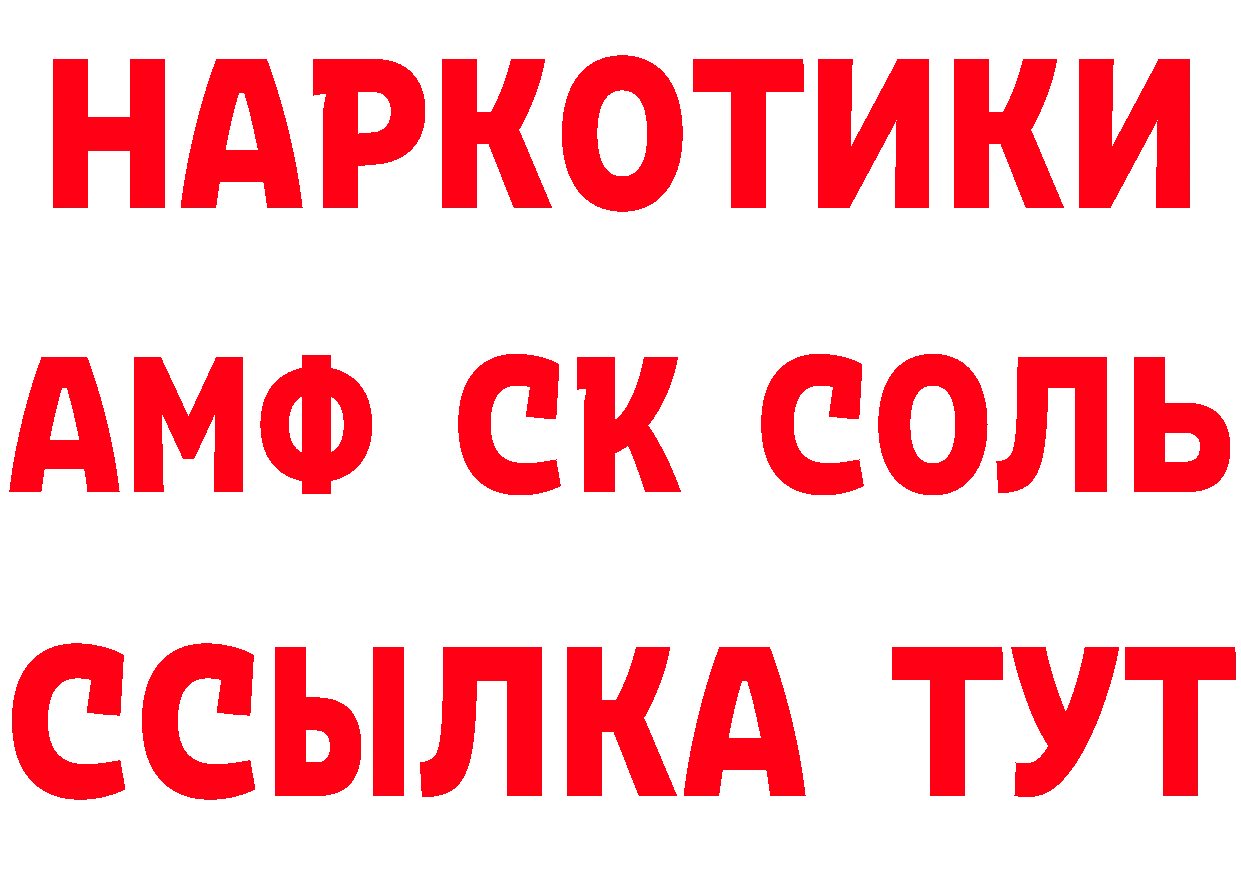 НАРКОТИКИ

АМФ СК СОЛЬ

ССЫЛКА ТУТ